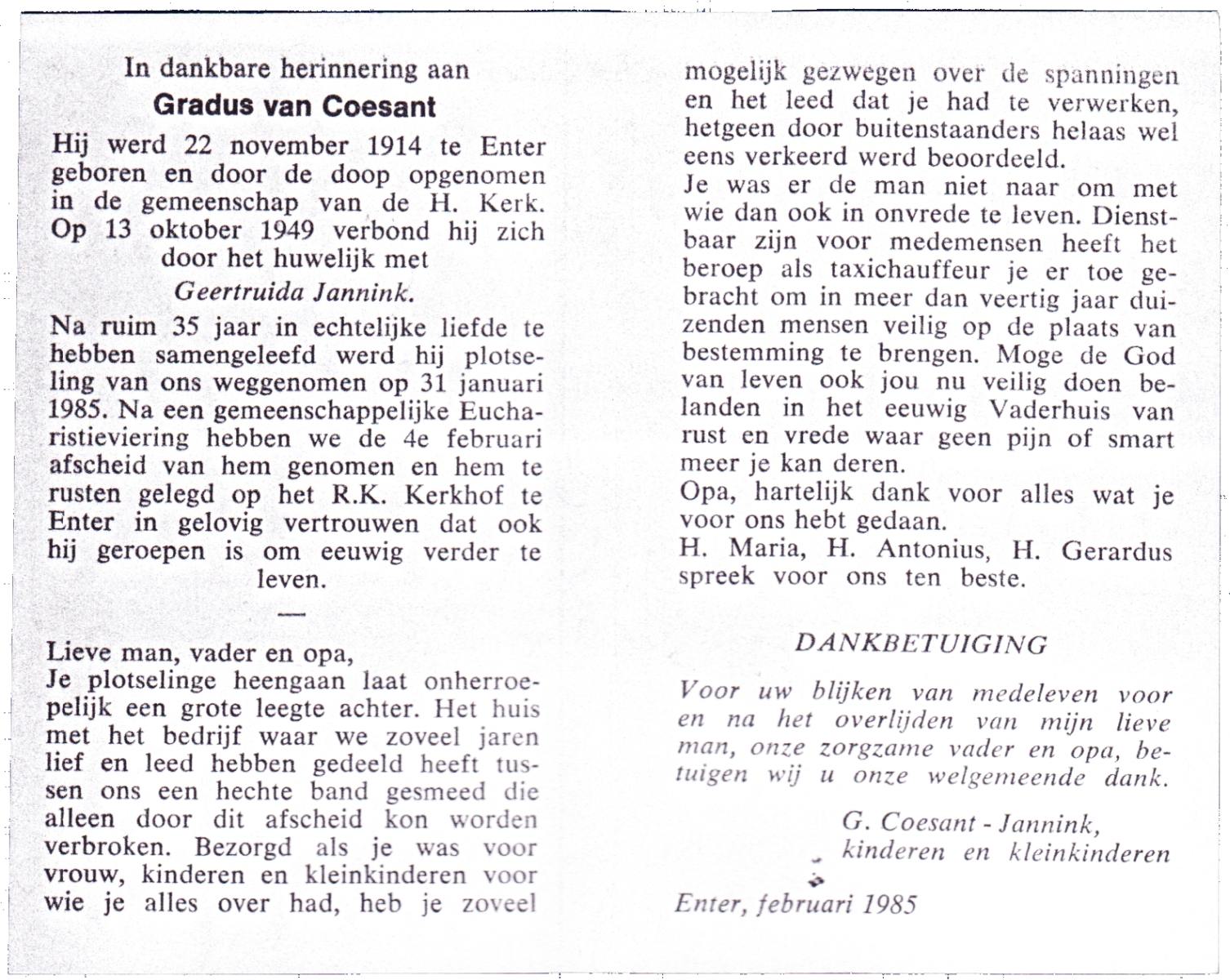 In dankbare herinnering aan
Gradus van Coesant

Hij werd 22 november 1914 te Enter geboren en door de doop opgenomen in de gemeenschap van de H. Kerk. Op 13 oktober 1949 verbond hij zich door het huwelijk met
Geertruida Jannink.

Na ruim 35 jaar in echtelijke liefde te hebben samengeleefd werd hij plotseling van ons weggenomen op 31 januari 1985. Na een gemeenschappelijke Eucharistieviering hebben we de 4e februari afscheid van hem genomen en hem te rusten gelegd op het R.K. Kerkhof te Enter in gelovig vertrouwen dat ook hij geroepen is om eeuwig verder te leven.

—

Lieve man, vader en opa,
Je plotselinge heengaan laat onherroepelijk een grote leegte achter. Het huis met het bedrijf waar we zoveel jaren lief en leed hebben gedeeld heeft tussen ons een hechte band gesmeed die alleen door dit afscheid kon worden verbroken. Bezorgd als je was voor vrouw, kinderen en kleinkinderen voor wie je alles over had, heb je zoveel mogelijk gezwegen over de spanningen en het leed dat je had te verwerken, hetgeen door buitenstaanders helaas wel eens verkeerd werd beoordeeld.
Je was er de man niet naar om met wie dan ook in onvrede te leven. Dienstbaar zijn voor medemensen heeft het beroep als taxichauffeur je er toe gebracht om in meer dan veertig jaar duizenden mensen veilig op de plaats van bestemming te brengen. Moge de God van leven ook jou nu veilig doen belanden in het eeuwig Vaderhuis van rust en vrede waar geen pijn of smart meer je kan deren.
Opa, hartelijk dank voor alles wat je voor ons hebt gedaan.
H. Maria, H. Antonius, H. Gerardus spreek voor ons ten beste.

DANKBETUIGING

Voor uw blijken van medeleven voor en na het overlijden van mijn lieve man, onze zorgzame vader en opa, betuigen wij u onze welgemeende dank.

G. Coesant - Jannink,
kinderen en kleinkinderen

Enter, februari 1985